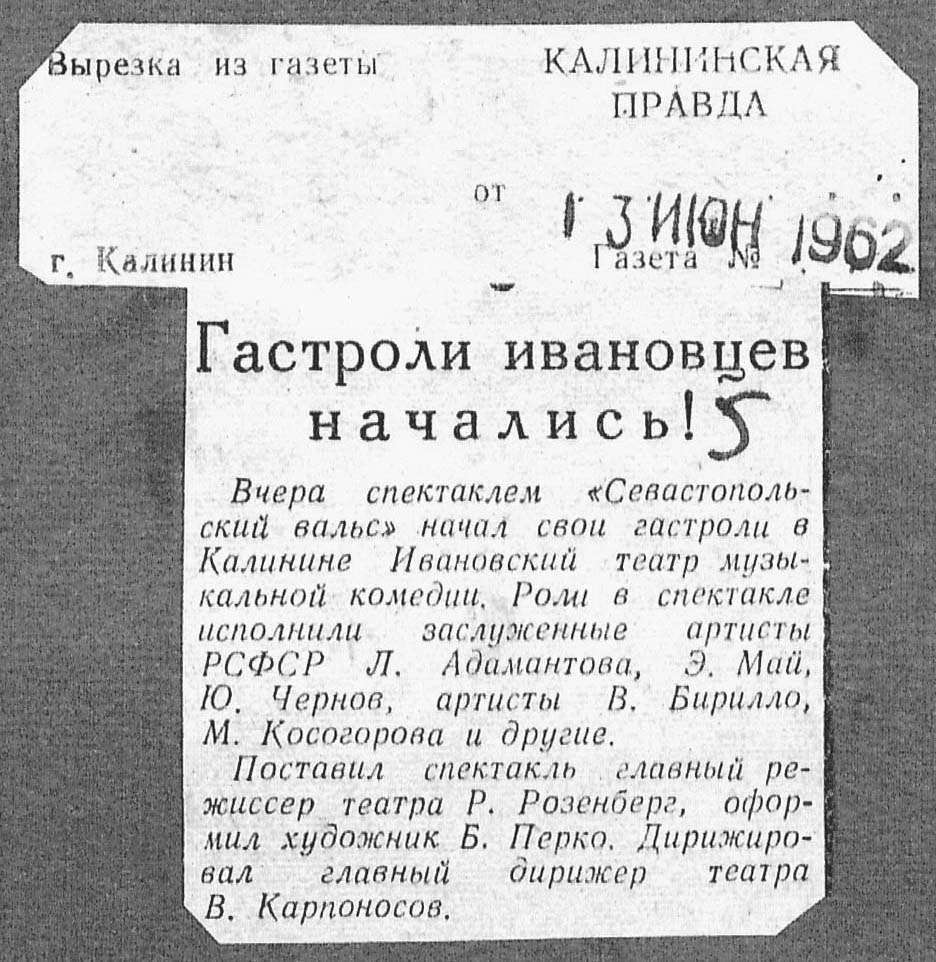 Вырезка из газеты

КАЛИНИНСКАЯ
ПРАВДА

от 13 ИЮН 1962

г. Калинин

Газета №

Гастроли ивановцев начались! 5

Вчера спектаклем «Севастопольский вальс» начал свои гастроли в Калинине Ивановский театр музыкальной комедии. Роли в спектакле исполнили заслуженные артисты РСФСР Л. Адамантова, Э. Май, Ю. Чернов, артисты В. Бирилло, М. Косогорова и другие.

Поставил спектакль главный режиссер театра Р. Розенберг, оформил художник Б. Перко. Дирижировал главный дирижер театра В. Карпоносов.